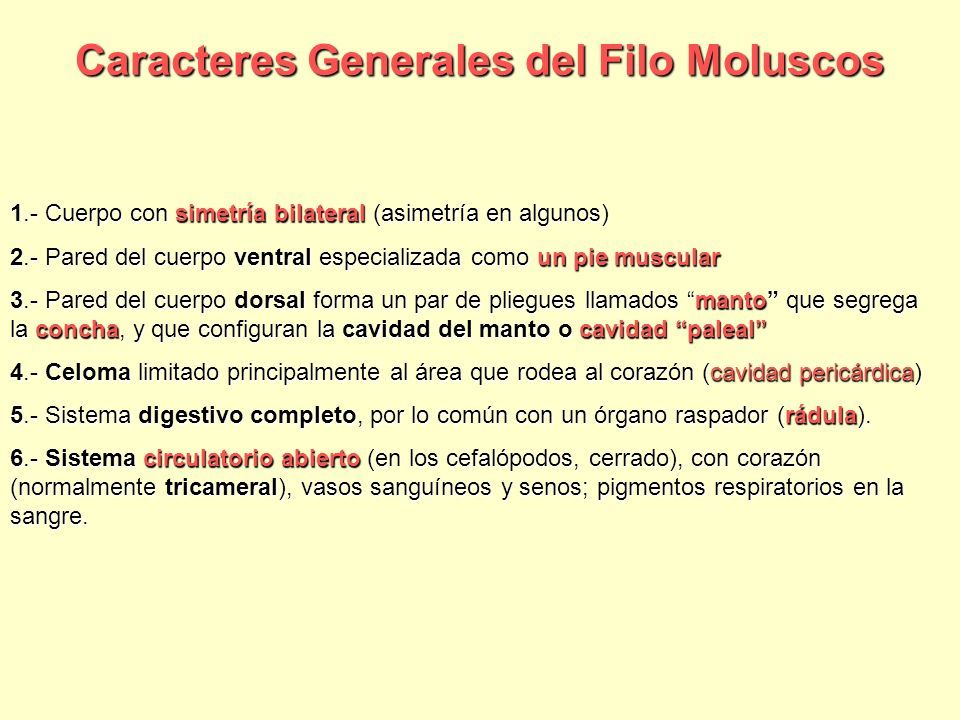 Caracteres Generales del Filo Moluscos

1.- Cuerpo con simetría bilateral (asimetría en algunos)

2.- Pared del cuerpo ventral especializada como un pie muscular

3.- Pared del cuerpo dorsal forma un par de pliegues llamados “manto” que segrega la concha, y que configuran la cavidad del manto o cavidad “paleal”

4.- Celoma limitado principalmente al área que rodea al corazón (cavidad pericárdica)

5.- Sistema digestivo completo, por lo común con un órgano raspador (rádula).

6.- Sistema circulatorio abierto (en los cefalópodos, cerrado), con corazón (normalmente tricameral), vasos sanguíneos y senos; pigmentos respiratorios en la sangre.